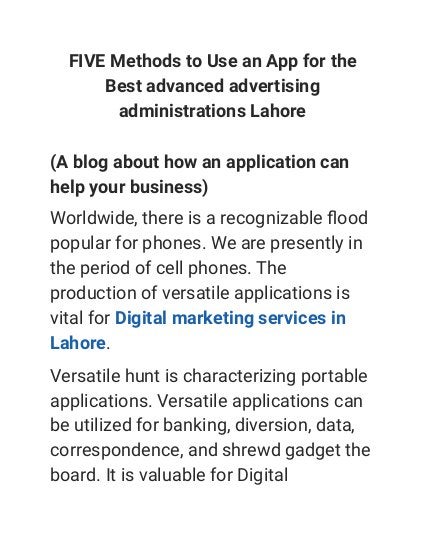 FIVE Methods to Use an App for the Best advanced advertising administrations Lahore

(A blog about how an application can help your business)

Worldwide, there is a recognizable flood popular for phones. We are presently in the period of cell phones. The production of versatile applications is vital for Digital marketing services in Lahore.

Versatile hunt is characterizing portable applications. Versatile applications can be utilized for banking, diversion, data, correspondence, and shrewd gadget the board. It is valuable for Digital